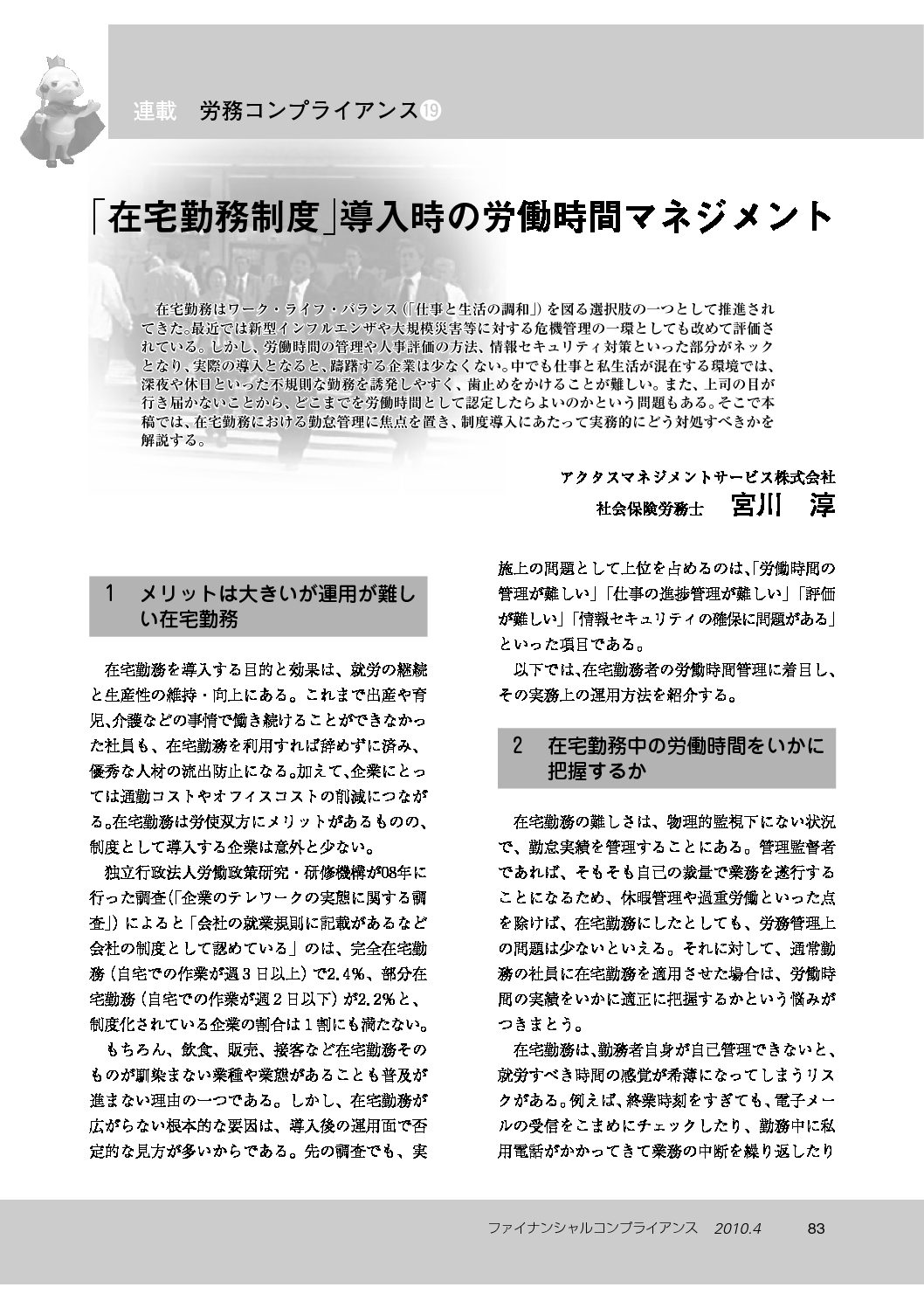 連載　労務コンプライアンス⑲

「在宅勤務制度」導入時の労働時間マネジメント

在宅勤務はワーク・ライフ・バランス（「仕事と生活の調和」）を図る選択肢の一つとして推進されてきた。最近では新型インフルエンザや大規模災害等に対する危機管理の一環としても改めて評価されている。しかし、労働時間の管理や人事評価の方法、情報セキュリティ対策といった部分がネックとなり、実際の導入となると、躊躇する企業は少なくない。中でも仕事と私生活が混在する環境では、深夜や休日といった不規則な勤務を誘発しやすく、歯止めをかけることが難しい。また、上司の目が行き届かないことから、どこまでを労働時間として認定したらよいのかという問題もある。そこで本稿では、在宅勤務における勤怠管理に焦点を置き、制度導入にあたって実務的にどう対処すべきかを解説する。

アクタスマネジメントサービス株式会社
社会保険労務士　宮川　淳

1　メリットは大きいが運用が難しい在宅勤務

在宅勤務を導入する目的と効果は、就労の継続と生産性の維持・向上にある。これまで出産や育児、介護などの事情で働き続けることができなかった社員も、在宅勤務を利用すれば辞めずに済み、優秀な人材の流出防止になる。加えて、企業にとっては通勤コストやオフィスコストの削減につながる。在宅勤務は労使双方にメリットがあるものの、制度として導入する企業は意外と少ない。

独立行政法人労働政策研究・研修機構が08年に行った調査（「企業のテレワークの実態に関する調査」）によると「会社の就業規則に記載があるなど会社の制度として認めている」のは、完全在宅勤務（自宅での作業が週３日以上）で2.4％、部分在宅勤務（自宅での作業が週２日以下）が2.2％と、制度化されている企業の割合は１割にも満たない。

もちろん、飲食、販売、接客など在宅勤務そのものが馴染まない業種や業態があることも普及が進まない理由の一つである。しかし、在宅勤務が広がらない根本的な要因は、導入後の運用面で否定的な見方が多いからである。先の調査でも、実施上の問題として上位を占めるのは、「労働時間の管理が難しい」「仕事の進捗管理が難しい」「評価が難しい」「情報セキュリティの確保に問題がある」といった項目である。

以下では、在宅勤務者の労働時間管理に着目し、その実務上の運用方法を紹介する。

2　在宅勤務中の労働時間をいかに把握するか

在宅勤務の難しさは、物理的監視下にない状況で、勤怠実績を管理することにある。管理監督者であれば、そもそも自己の裁量で業務を遂行することになるため、休暇管理や過重労働といった点を除けば、在宅勤務にしたとしても、労務管理上の問題は少ないといえる。それに対して、通常勤務の社員に在宅勤務を適用させた場合は、労働時間の実績をいかに適正に把握するかという悩みがつきまとう。

在宅勤務は、勤務者自身が自己管理できないと、就労すべき時間の感覚が希薄になってしまうリスクがある。例えば、終業時刻をすぎても、電子メールの受信をこまめにチェックしたり、勤務中に私用電話がかかってきて業務の中断を繰り返したり

ファイナンシャルコンプライアンス　2010.4　83